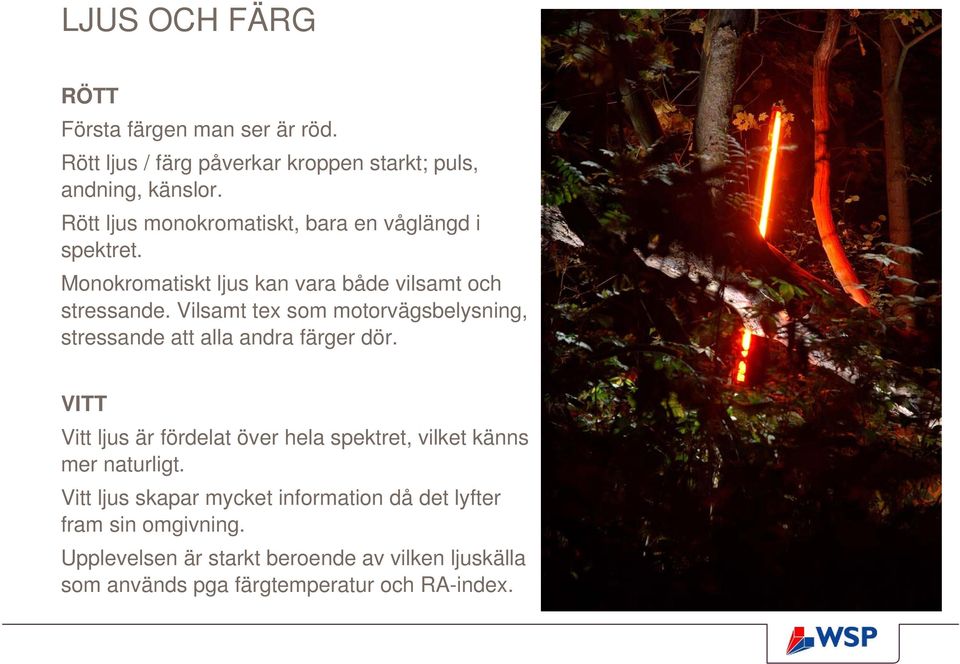 LJUS OCH FÄRG

RÖTT

Första färgen man ser är röd.

Rött ljus / färg påverkar kroppen starkt; puls, andning, känslor.

Rött ljus monokromatiskt, bara en våglängd i spektret.

Monokromatiskt ljus kan vara både vilsamt och stressande. Vilsamt tex som motorvägsbelysning, stressande att alla andra färger dör.

VITT

Vitt ljus är fördelat över hela spektret, vilket känns mer naturligt.

Vitt ljus skapar mycket information då det lyfter fram sin omgivning.

Upplevelsen är starkt beroende av vilken ljuskälla som används pga färgtemperatur och RA-index.

WSP